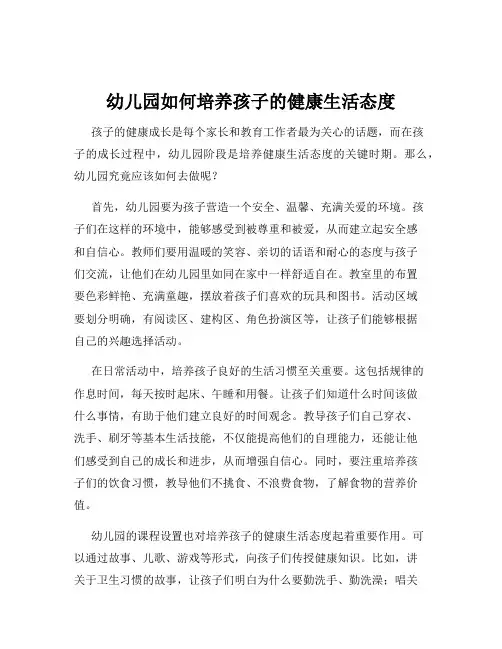 幼儿园如何培养孩子的健康生活态度

孩子的健康成长是每个家长和教育工作者最为关心的话题，而在孩子的成长过程中，幼儿园阶段是培养健康生活态度的关键时期。那么，幼儿园究竟应该如何去做呢？

首先，幼儿园要为孩子营造一个安全、温馨、充满关爱的环境。孩子们在这样的环境中，能够感受到被尊重和被爱，从而建立起安全感和自信心。教师们要用温暖的笑容、亲切的话语和耐心的态度与孩子们交流，让他们在幼儿园里如同在家中一样舒适自在。教室里的布置要色彩鲜艳、充满童趣，摆放着孩子们喜欢的玩具和图书。活动区域要划分明确，有阅读区、建构区、角色扮演区等，让孩子们能够根据自己的兴趣选择活动。

在日常活动中，培养孩子良好的生活习惯至关重要。这包括规律的作息时间，每天按时起床、午睡和用餐。让孩子们知道什么时间该做什么事情，有助于他们建立良好的时间观念。教导孩子们自己穿衣、洗手、刷牙等基本生活技能，不仅能提高他们的自理能力，还能让他们感受到自己的成长和进步，从而增强自信心。同时，要注重培养孩子们的饮食习惯，教导他们不挑食、不浪费食物，了解食物的营养价值。

幼儿园的课程设置也对培养孩子的健康生活态度起着重要作用。可以通过故事、儿歌、游戏等形式，向孩子们传授健康知识。比如，讲关于卫生习惯的故事，让孩子们明白为什么要勤洗手、勤洗澡；唱关